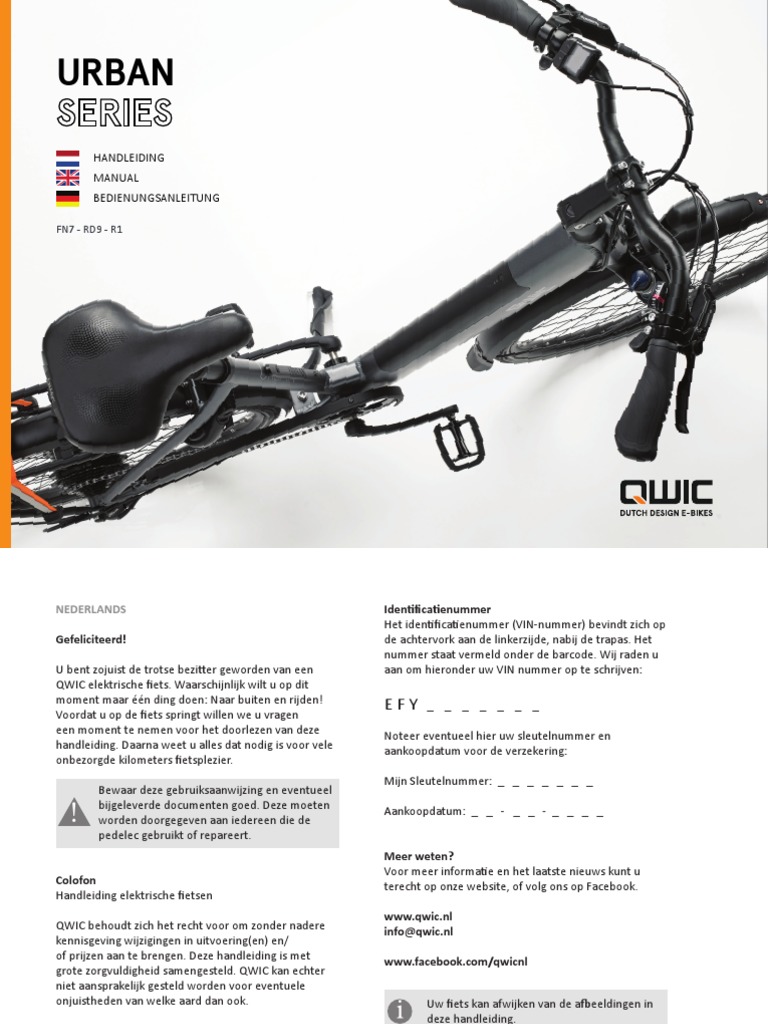 URBAN
SERIES

HANDLEIDING
MANUAL
BEDIENUNGSANLEITUNG

FN7 - RD9 - R1

QWIC
DUTCH DESIGN E-BIKES

NEDERLANDS

Gefeliciteerd!

U bent zojuist de trotse bezitter geworden van een QWIC elektrische fiets. Waarschijnlijk wilt u op dit moment maar één ding doen: Naar buiten en rijden! Voordat u op de fiets springt willen we u vragen een moment te nemen voor het doorlezen van deze handleiding. Daarna weet u alles dat nodig is voor vele onbezorgde kilometers fietsplezier.

Bewaar deze gebruiksaanwijzing en eventueel bijgeleverde documenten goed. Deze moeten worden doorgegeven aan iedereen die de pedelec gebruikt of repareert.

Colofon
Handleiding elektrische fietsen

QWIC behoudt zich het recht voor om zonder nadere kennisgeving wijzigingen in uitvoering(en) en/ of prijzen aan te brengen. Deze handleiding is met grote zorgvuldigheid samengesteld. QWIC kan echter niet aansprakelijk gesteld worden voor eventuele onjuistheden van welke aard dan ook.

Identificatienummer
Het identificatienummer (VIN-nummer) bevindt zich op de achtervork aan de linkerzijde, nabij de trapas. Het nummer staat vermeld onder de barcode. Wij raden u aan om hieronder uw VIN nummer op te schrijven:

E F Y _ _ _ _ _ _ _

Noteer eventueel hier uw sleutelnummer en aankoopdatum voor de verzekering:

Mijn Sleutelnummer: _ _ _ _ _ _ _

Aankoopdatum: _ _ - _ _ - _ _ _ _

Meer weten?
Voor meer informatie en het laatste nieuws kunt u terecht op onze website, of volg ons op Facebook.

www.qwic.nl
info@qwic.nl

www.facebook.com/qwicnl

Uw fiets kan afwijken van de afbeeldingen in deze handleiding.